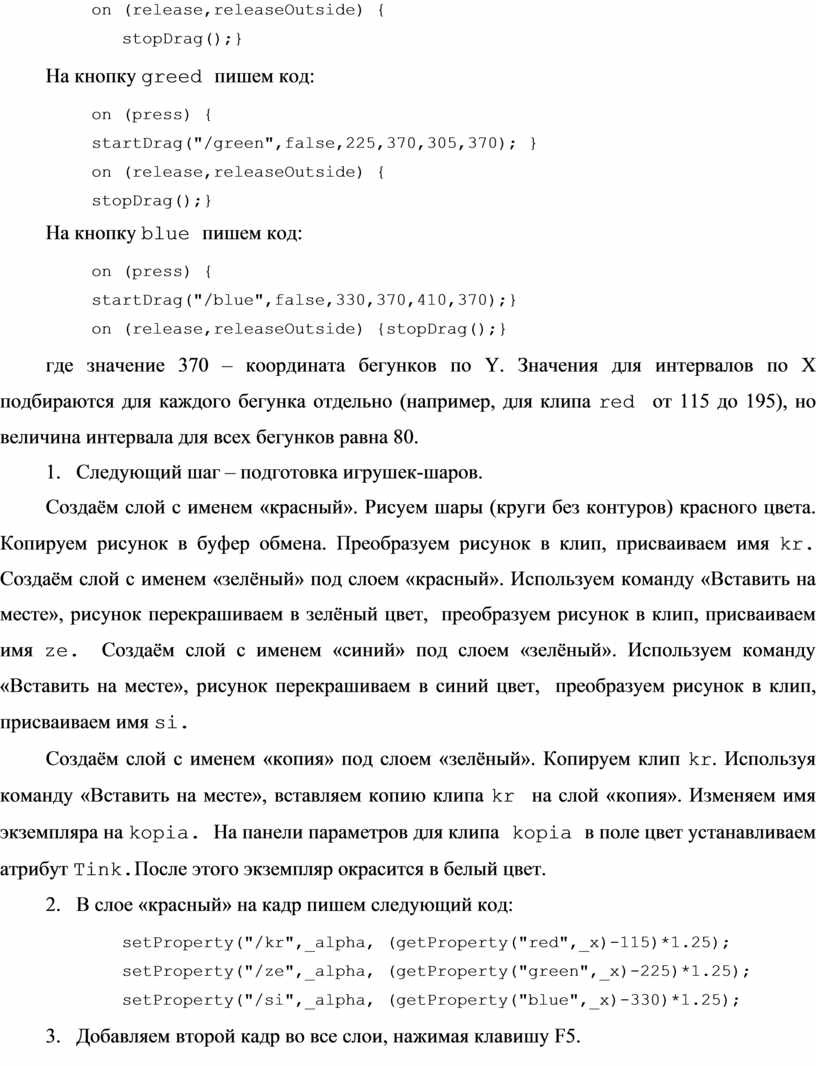 on (release,releaseOutside) {
stopDrag();}

На кнопку greed пишем код:

on (press) {
startDrag("/green",false,225,370,305,370); }
on (release,releaseOutside) {
stopDrag();}

На кнопку blue пишем код:

on (press) {
startDrag("/blue",false,330,370,410,370);}
on (release,releaseOutside) {stopDrag();}

где значение 370 – координата бегунков по Y. Значения для интервалов по X подбираются для каждого бегунка отдельно (например, для клипа red от 115 до 195), но величина интервала для всех бегунков равна 80.

1. Следующий шаг – подготовка игрушек-шаров.

Создаём слой с именем «красный». Рисуем шары (круги без контуров) красного цвета. Копируем рисунок в буфер обмена. Преобразуем рисунок в клип, присваиваем имя kr. Создаём слой с именем «зелёный» под слоем «красный». Используем команду «Вставить на месте», рисунок перекрашиваем в зелёный цвет, преобразуем рисунок в клип, присваиваем имя ze. Создаём слой с именем «синий» под слоем «зелёный». Используем команду «Вставить на месте», рисунок перекрашиваем в синий цвет, преобразуем рисунок в клип, присваиваем имя si.

Создаём слой с именем «копия» под слоем «зелёный». Копируем клип kr. Используя команду «Вставить на месте», вставляем копию клипа kr на слой «копия». Изменяем имя экземпляра на kopia. На панели параметров для клипа kopia в поле цвет устанавливаем атрибут Tink. После этого экземпляр окрасится в белый цвет.

2. В слое «красный» на кадр пишем следующий код:

setProperty("/kr",_alpha, (getProperty("red",_x)-115)*1.25);
setProperty("/ze",_alpha, (getProperty("green",_x)-225)*1.25);
setProperty("/si",_alpha, (getProperty("blue",_x)-330)*1.25);

3. Добавляем второй кадр во все слои, нажимая клавишу F5.